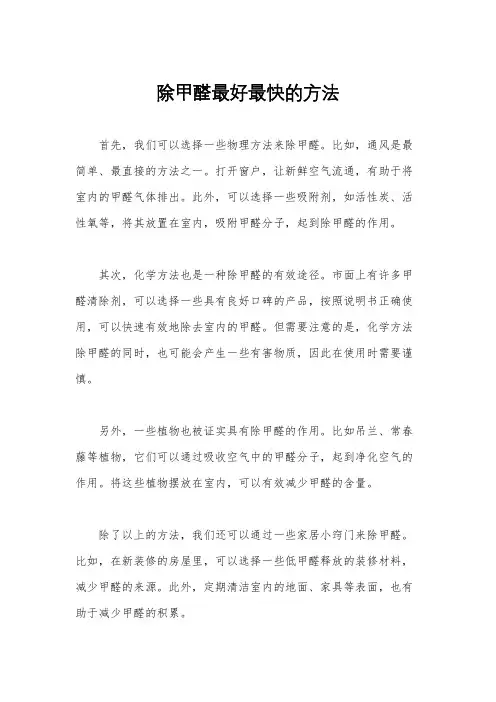 除甲醛最好最快的方法

首先，我们可以选择一些物理方法来除甲醛。比如，通风是最简单、最直接的方法之一。打开窗户，让新鲜空气流通，有助于将室内的甲醛气体排出。此外，可以选择一些吸附剂，如活性炭、活性氧等，将其放置在室内，吸附甲醛分子，起到除甲醛的作用。

其次，化学方法也是一种除甲醛的有效途径。市面上有许多甲醛清除剂，可以选择一些具有良好口碑的产品，按照说明书正确使用，可以快速有效地除去室内的甲醛。但需要注意的是，化学方法除甲醛的同时，也可能会产生一些有害物质，因此在使用时需要谨慎。

另外，一些植物也被证实具有除甲醛的作用。比如吊兰、常春藤等植物，它们可以通过吸收空气中的甲醛分子，起到净化空气的作用。将这些植物摆放在室内，可以有效减少甲醛的含量。

除了以上的方法，我们还可以通过一些家居小窍门来除甲醛。比如，在新装修的房屋里，可以选择一些低甲醛释放的装修材料，减少甲醛的来源。此外，定期清洁室内的地面、家具等表面，也有助于减少甲醛的积累。